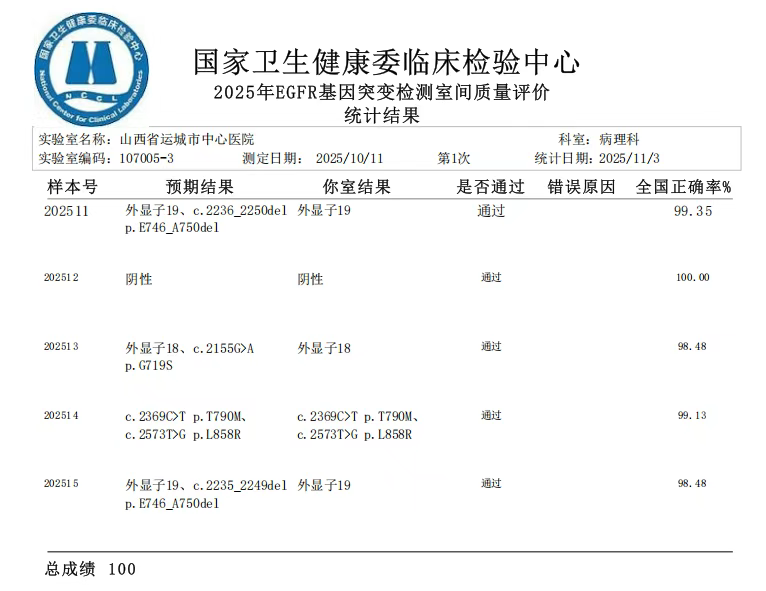 国家卫生健康委临床检验中心
National Center for Clinical Laboratories
NCCL

国家卫生健康委临床检验中心
2025年EGFR基因突变检测室间质量评价
统计结果

实验室名称：山西省运城市中心医院　　科室：病理科
实验室编码：107005-3　测定日期：2025/10/11　第1次　统计日期：2025/11/3

| 样本号 | 预期结果 | 你室结果 | 是否通过 | 错误原因 | 全国正确率% |
|---|---|---|---|---|---|
| 202511 | 外显子19、c.2236_2250del p.E746_A750del | 外显子19 | 通过 | | 99.35 |
| 202512 | 阴性 | 阴性 | 通过 | | 100.00 |
| 202513 | 外显子18、c.2155G>A p.G719S | 外显子18 | 通过 | | 98.48 |
| 202514 | c.2369C>T p.T790M、c.2573T>G p.L858R | c.2369C>T p.T790M、c.2573T>G p.L858R | 通过 | | 99.13 |
| 202515 | 外显子19、c.2235_2249del p.E746_A750del | 外显子19 | 通过 | | 98.48 |

总成绩 100